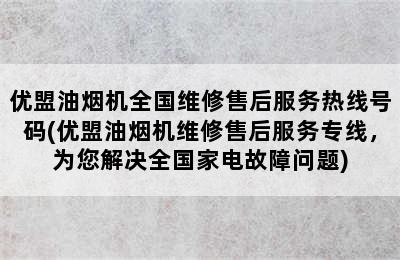 优盟油烟机全国维修售后服务热线号码(优盟油烟机维修售后服务专线，为您解决全国家电故障问题)